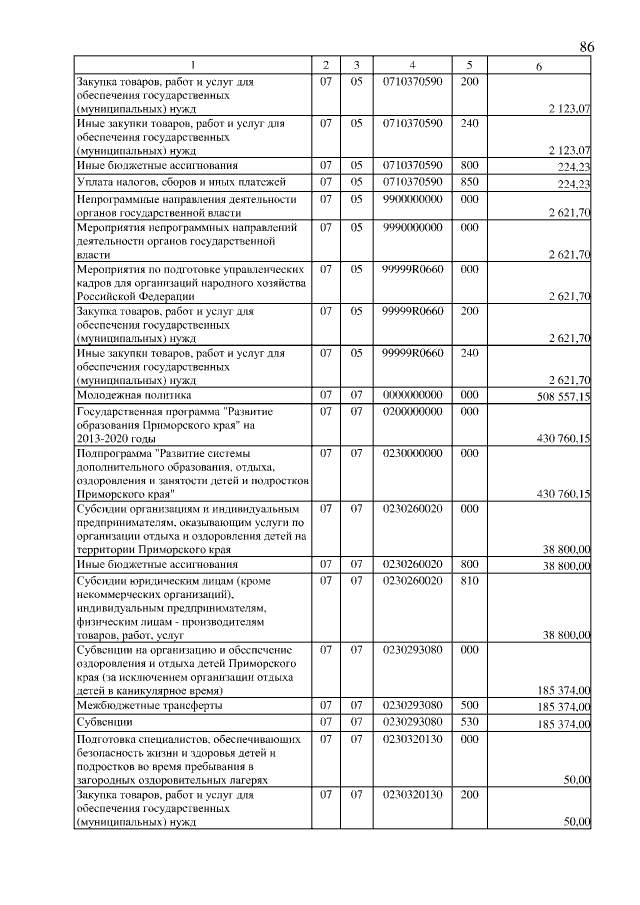 86

| 1 | 2 | 3 | 4 | 5 | 6 |
|---|---|---|---|---|---|
| Закупка товаров, работ и услуг для обеспечения государственных (муниципальных) нужд | 07 | 05 | 0710370590 | 200 | 2 123,07 |
| Иные закупки товаров, работ и услуг для обеспечения государственных (муниципальных) нужд | 07 | 05 | 0710370590 | 240 | 2 123,07 |
| Иные бюджетные ассигнования | 07 | 05 | 0710370590 | 800 | 224,23 |
| Уплата налогов, сборов и иных платежей | 07 | 05 | 0710370590 | 850 | 224,23 |
| Непрограммные направления деятельности органов государственной власти | 07 | 05 | 9900000000 | 000 | 2 621,70 |
| Мероприятия непрограммных направлений деятельности органов государственной власти | 07 | 05 | 9990000000 | 000 | 2 621,70 |
| Мероприятия по подготовке управленческих кадров для организаций народного хозяйства Российской Федерации | 07 | 05 | 99999R0660 | 000 | 2 621,70 |
| Закупка товаров, работ и услуг для обеспечения государственных (муниципальных) нужд | 07 | 05 | 99999R0660 | 200 | 2 621,70 |
| Иные закупки товаров, работ и услуг для обеспечения государственных (муниципальных) нужд | 07 | 05 | 99999R0660 | 240 | 2 621,70 |
| Молодежная политика | 07 | 07 | 0000000000 | 000 | 508 557,15 |
| Государственная программа "Развитие образования Приморского края" на 2013-2020 годы | 07 | 07 | 0200000000 | 000 | 430 760,15 |
| Подпрограмма "Развитие системы дополнительного образования, отдыха, оздоровления и занятости детей и подростков Приморского края" | 07 | 07 | 0230000000 | 000 | 430 760,15 |
| Субсидии организациям и индивидуальным предпринимателям, оказывающим услуги по организации отдыха и оздоровления детей на территории Приморского края | 07 | 07 | 0230260020 | 000 | 38 800,00 |
| Иные бюджетные ассигнования | 07 | 07 | 0230260020 | 800 | 38 800,00 |
| Субсидии юридическим лицам (кроме некоммерческих организаций), индивидуальным предпринимателям, физическим лицам - производителям товаров, работ, услуг | 07 | 07 | 0230260020 | 810 | 38 800,00 |
| Субвенции на организацию и обеспечение оздоровления и отдыха детей Приморского края (за исключением организации отдыха детей в каникулярное время) | 07 | 07 | 0230293080 | 000 | 185 374,00 |
| Межбюджетные трансферты | 07 | 07 | 0230293080 | 500 | 185 374,00 |
| Субвенции | 07 | 07 | 0230293080 | 530 | 185 374,00 |
| Подготовка специалистов, обеспечивающих безопасность жизни и здоровья детей и подростков во время пребывания в загородных оздоровительных лагерях | 07 | 07 | 0230320130 | 000 | 50,00 |
| Закупка товаров, работ и услуг для обеспечения государственных (муниципальных) нужд | 07 | 07 | 0230320130 | 200 | 50,00 |